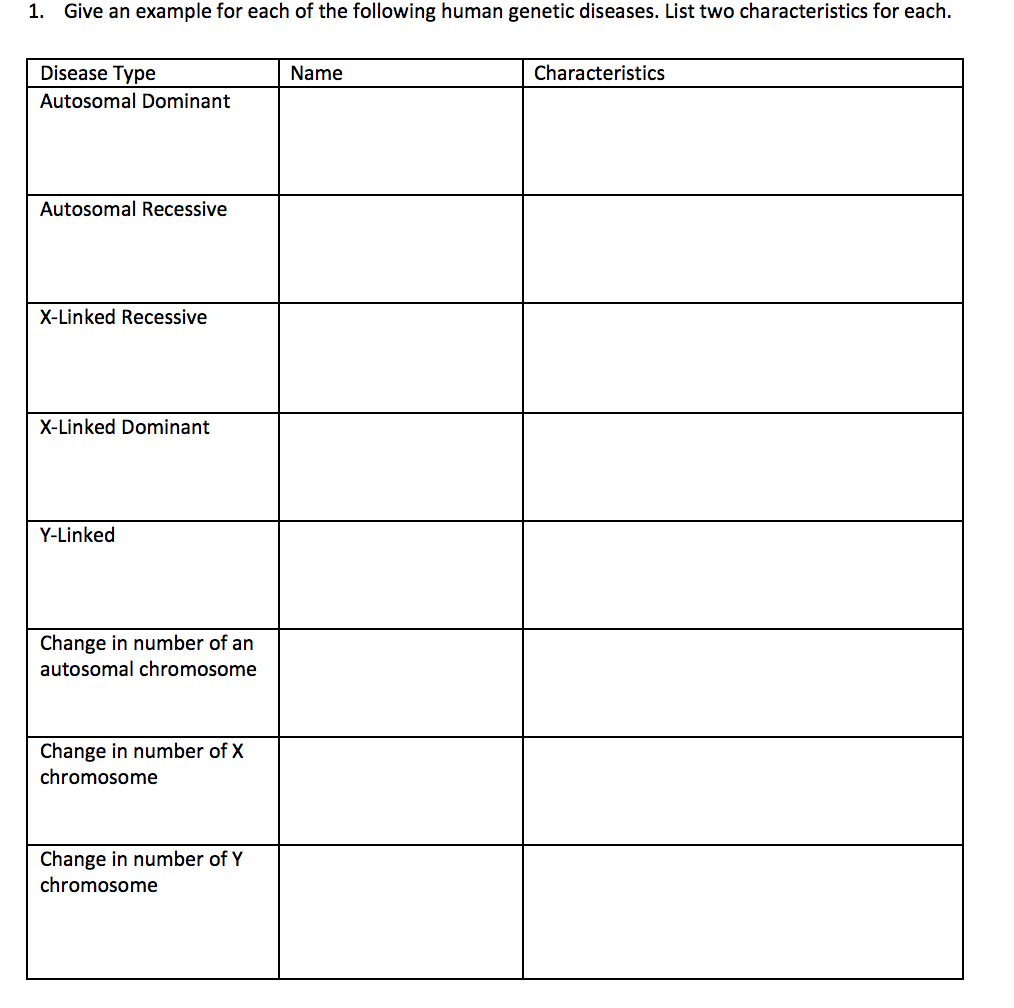 1. Give an example for each of the following human genetic diseases. List two characteristics for each.

| Disease Type | Name | Characteristics |
|---|---|---|
| Autosomal Dominant | | |
| Autosomal Recessive | | |
| X-Linked Recessive | | |
| X-Linked Dominant | | |
| Y-Linked | | |
| Change in number of an autosomal chromosome | | |
| Change in number of X chromosome | | |
| Change in number of Y chromosome | | |